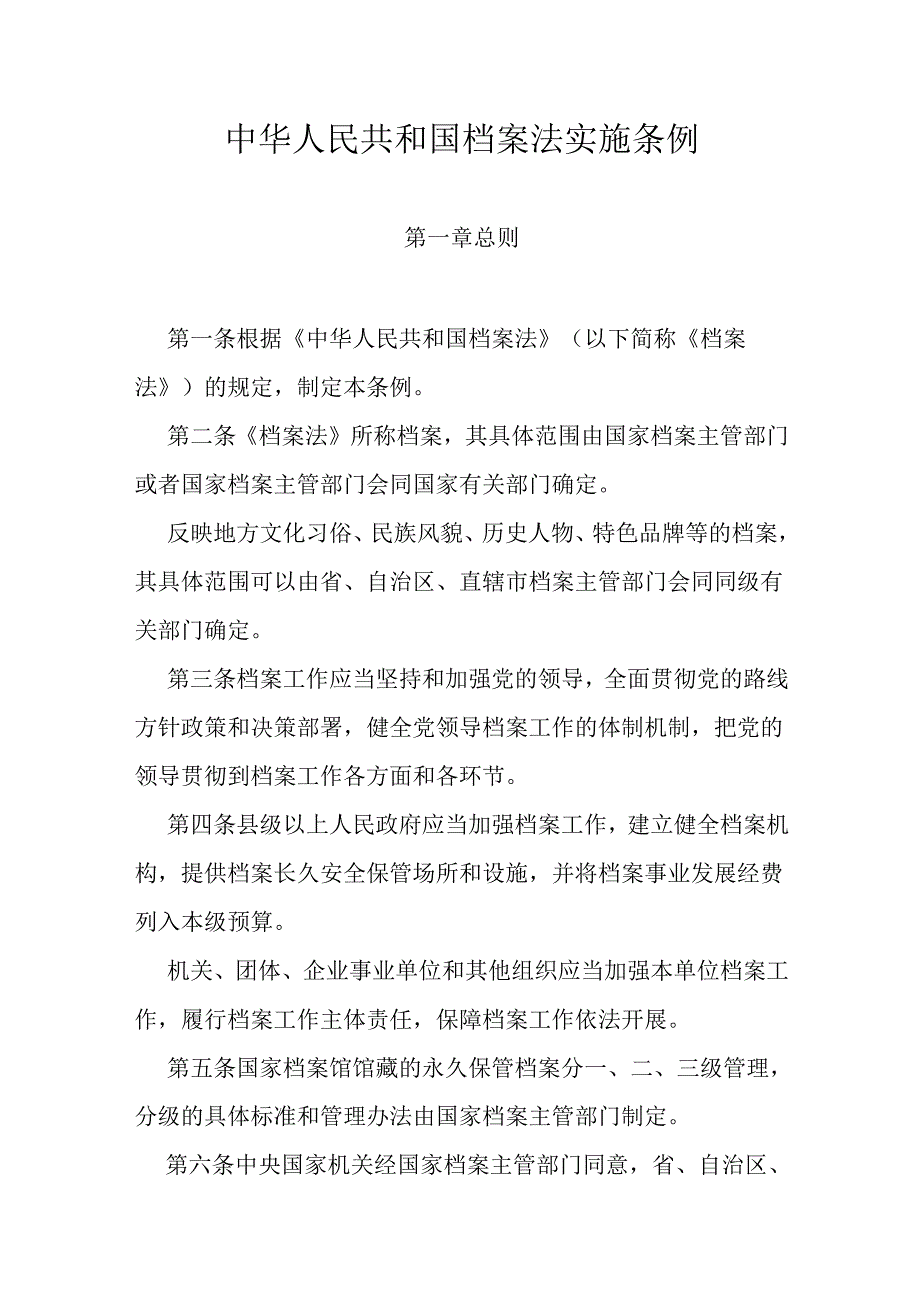 中华人民共和国档案法实施条例

第一章总则

第一条根据《中华人民共和国档案法》（以下简称《档案法》）的规定，制定本条例。

第二条《档案法》所称档案，其具体范围由国家档案主管部门或者国家档案主管部门会同国家有关部门确定。

反映地方文化习俗、民族风貌、历史人物、特色品牌等的档案，其具体范围可以由省、自治区、直辖市档案主管部门会同同级有关部门确定。

第三条档案工作应当坚持和加强党的领导，全面贯彻党的路线方针政策和决策部署，健全党领导档案工作的体制机制，把党的领导贯彻到档案工作各方面和各环节。

第四条县级以上人民政府应当加强档案工作，建立健全档案机构，提供档案长久安全保管场所和设施，并将档案事业发展经费列入本级预算。

机关、团体、企业事业单位和其他组织应当加强本单位档案工作，履行档案工作主体责任，保障档案工作依法开展。

第五条国家档案馆馆藏的永久保管档案分一、二、三级管理，分级的具体标准和管理办法由国家档案主管部门制定。

第六条中央国家机关经国家档案主管部门同意，省、自治区、